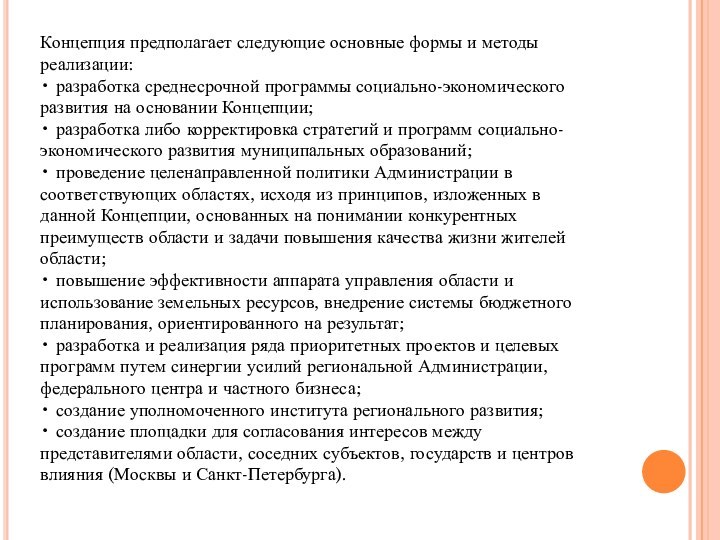 Концепция предполагает следующие основные формы и методы реализации:
• разработка среднесрочной программы социально-экономического развития на основании Концепции;
• разработка либо корректировка стратегий и программ социально-экономического развития муниципальных образований;
• проведение целенаправленной политики Администрации в соответствующих областях, исходя из принципов, изложенных в данной Концепции, основанных на понимании конкурентных преимуществ области и задачи повышения качества жизни жителей области;
• повышение эффективности аппарата управления области и использование земельных ресурсов, внедрение системы бюджетного планирования, ориентированного на результат;
• разработка и реализация ряда приоритетных проектов и целевых программ путем синергии усилий региональной Администрации, федерального центра и частного бизнеса;
• создание уполномоченного института регионального развития;
• создание площадки для согласования интересов между представителями области, соседних субъектов, государств и центров влияния (Москвы и Санкт-Петербурга).